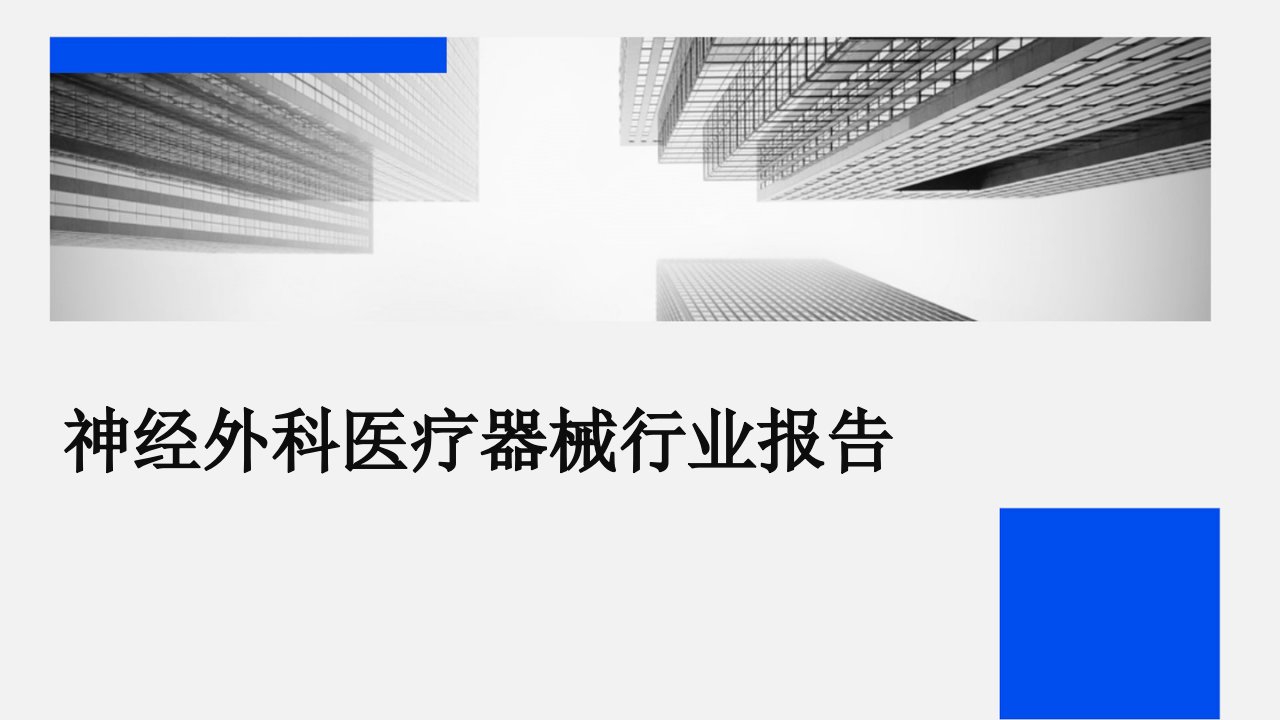 神经外科医疗器械行业报告